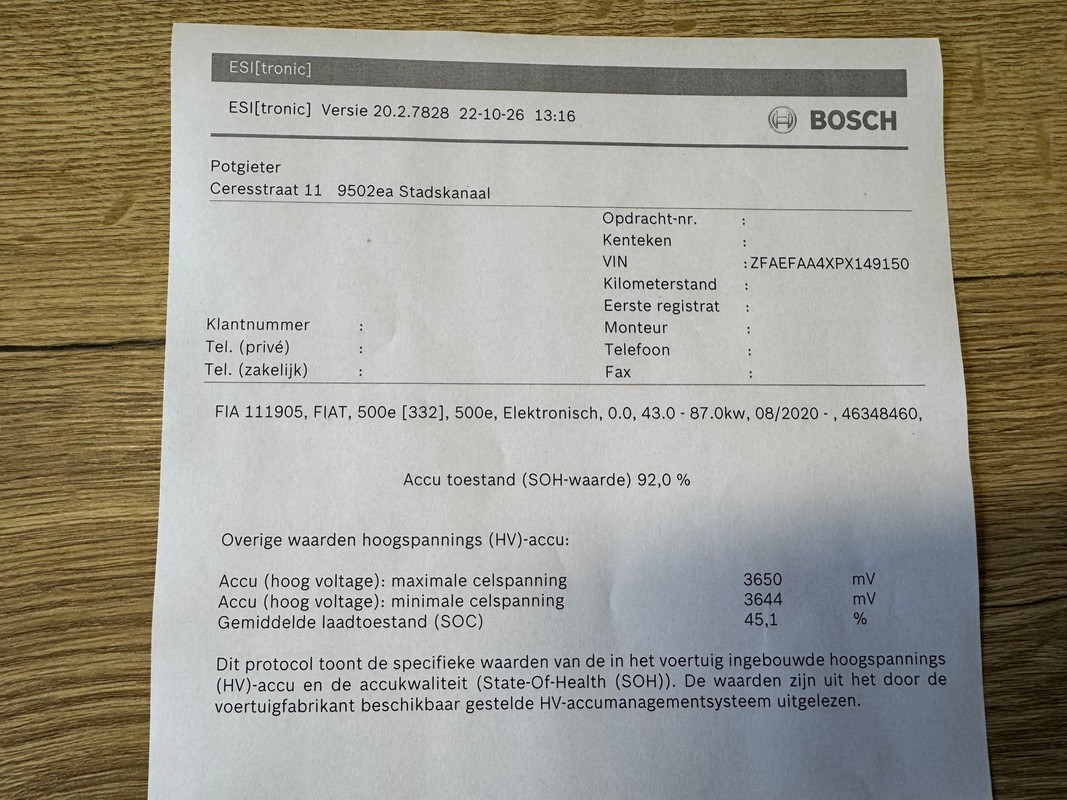 ESI[tronic]

ESI[tronic] Versie 20.2.7828 22-10-26 13:16

BOSCH

Potgieter
Ceresstraat 11 9502ea Stadskanaal

Opdracht-nr. :
Kenteken :
VIN : ZFAEFAA4XPX149150
Kilometerstand :
Eerste registrat :
Klantnummer :
Monteur :
Tel. (privé) :
Telefoon :
Tel. (zakelijk) :
Fax :

FIA 111905, FIAT, 500e [332], 500e, Elektronisch, 0.0, 43.0 - 87.0kw, 08/2020 - , 46348460,

Accu toestand (SOH-waarde) 92,0 %

Overige waarden hoogspannings (HV)-accu:

Accu (hoog voltage): maximale celspanning 3650 mV
Accu (hoog voltage): minimale celspanning 3644 mV
Gemiddelde laadtoestand (SOC) 45,1 %

Dit protocol toont de specifieke waarden van de in het voertuig ingebouwde hoogspannings (HV)-accu en de accukwaliteit (State-Of-Health (SOH)). De waarden zijn uit het door de voertuigfabrikant beschikbaar gestelde HV-accumanagementsysteem uitgelezen.